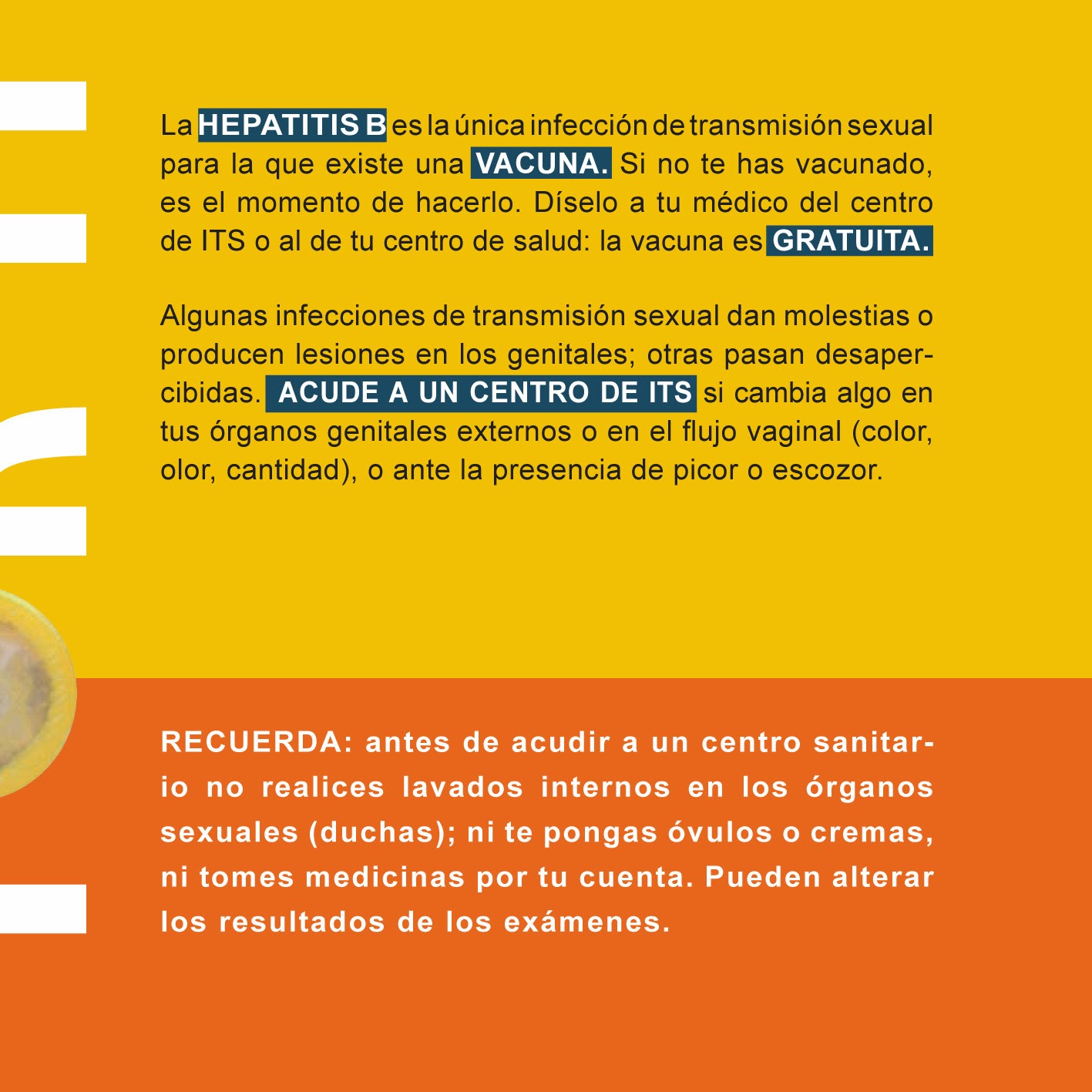 La HEPATITIS B es la única infección de transmisión sexual para la que existe una VACUNA. Si no te has vacunado, es el momento de hacerlo. Díselo a tu médico del centro de ITS o al de tu centro de salud: la vacuna es GRATUITA.

Algunas infecciones de transmisión sexual dan molestias o producen lesiones en los genitales; otras pasan desapercibidas. ACUDE A UN CENTRO DE ITS si cambia algo en tus órganos genitales externos o en el flujo vaginal (color, olor, cantidad), o ante la presencia de picor o escozor.

RECUERDA: antes de acudir a un centro sanitario no realices lavados internos en los órganos sexuales (duchas); ni te pongas óvulos o cremas, ni tomes medicinas por tu cuenta. Pueden alterar los resultados de los exámenes.